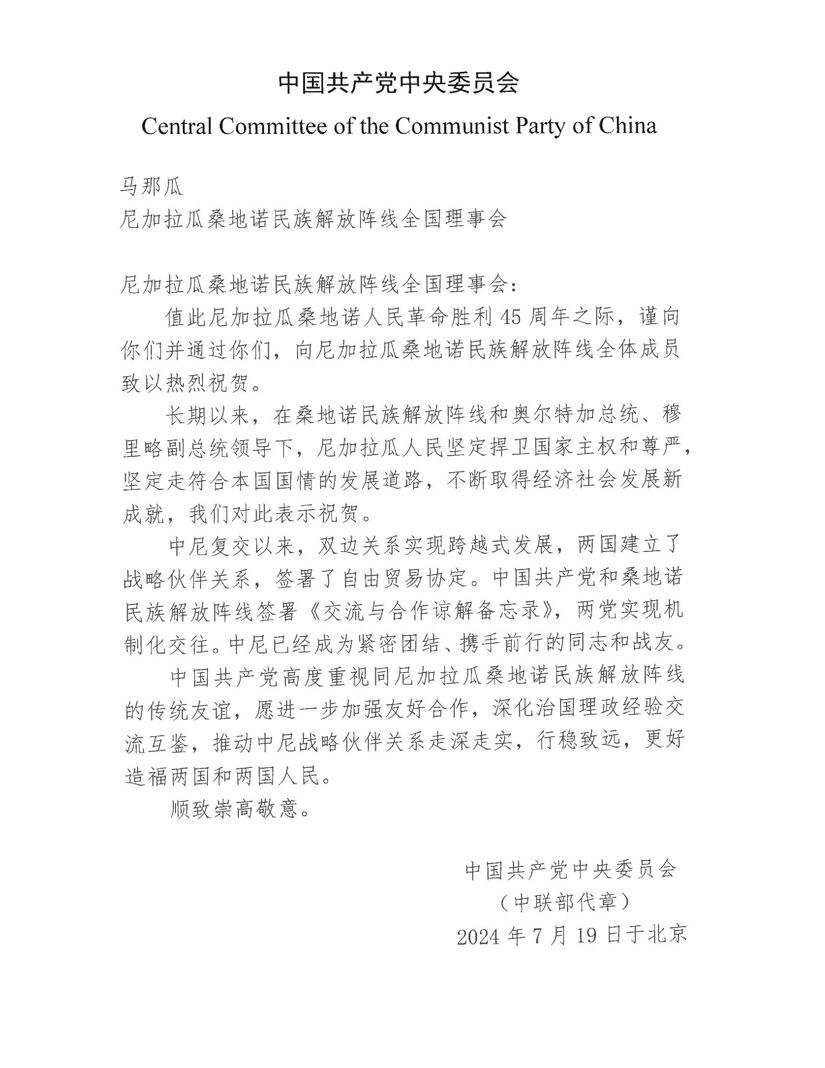 中国共产党中央委员会
Central Committee of the Communist Party of China

马那瓜
尼加拉瓜桑地诺民族解放阵线全国理事会

尼加拉瓜桑地诺民族解放阵线全国理事会：

值此尼加拉瓜桑地诺人民革命胜利45周年之际，谨向你们并通过你们，向尼加拉瓜桑地诺民族解放阵线全体成员致以热烈祝贺。

长期以来，在桑地诺民族解放阵线和奥尔特加总统、穆里略副总统领导下，尼加拉瓜人民坚定捍卫国家主权和尊严，坚定走符合本国国情的发展道路，不断取得经济社会发展新成就，我们对此表示祝贺。

中尼复交以来，双边关系实现跨越式发展，两国建立了战略伙伴关系，签署了自由贸易协定。中国共产党和桑地诺民族解放阵线签署《交流与合作谅解备忘录》，两党实现机制化交往。中尼已经成为紧密团结、携手前行的同志和战友。

中国共产党高度重视同尼加拉瓜桑地诺民族解放阵线的传统友谊，愿进一步加强友好合作，深化治国理政经验交流互鉴，推动中尼战略伙伴关系走深走实，行稳致远，更好造福两国和两国人民。

顺致崇高敬意。

中国共产党中央委员会
（中联部代章）
2024年7月19日于北京